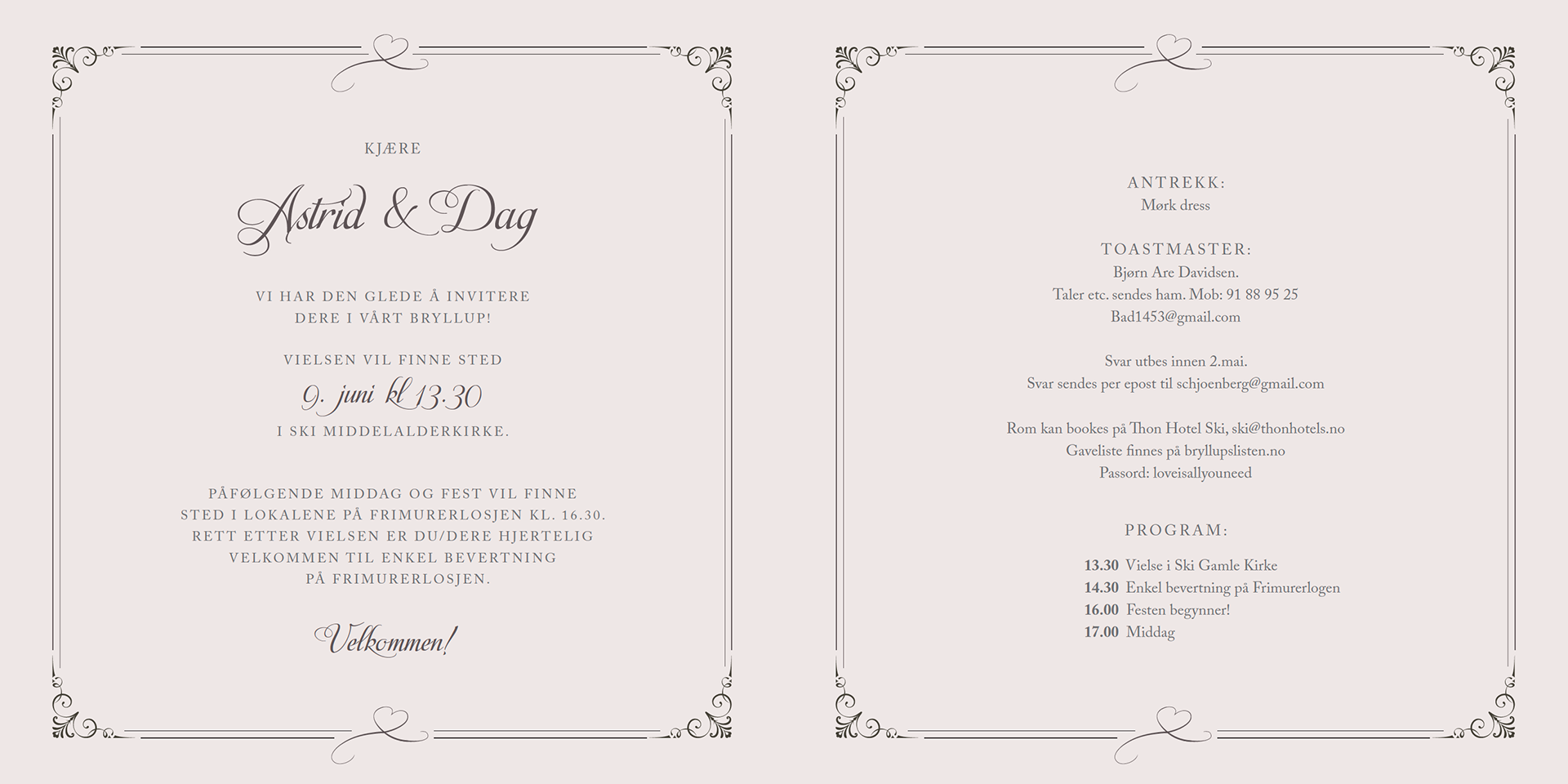 KJÆRE

Astrid & Dag

VI HAR DEN GLEDE Å INVITERE
DERE I VÅRT BRYLLUP!

VIELSEN VIL FINNE STED
9. juni kl 13.30
I SKI MIDDELALDERKIRKE.

PÅFØLGENDE MIDDAG OG FEST VIL FINNE STED I LOKALENE PÅ FRIMURERLOSJEN KL. 16.30. RETT ETTER VIELSEN ER DU/DERE HJERTELIG VELKOMMEN TIL ENKEL BEVERTNING PÅ FRIMURERLOSJEN.

Velkommen!

ANTREKK:
Mørk dress

TOASTMASTER:
Bjørn Are Davidsen.
Taler etc. sendes ham. Mob: 91 88 95 25
Bad1453@gmail.com

Svar utbes innen 2.mai.
Svar sendes per epost til schjoenberg@gmail.com

Rom kan bookes på Thon Hotel Ski, ski@thonhotels.no
Gaveliste finnes på bryllupslisten.no
Passord: loveisallyouneed

PROGRAM:

13.30 Vielse i Ski Gamle Kirke
14.30 Enkel bevertning på Frimurerlogen
16.00 Festen begynner!
17.00 Middag